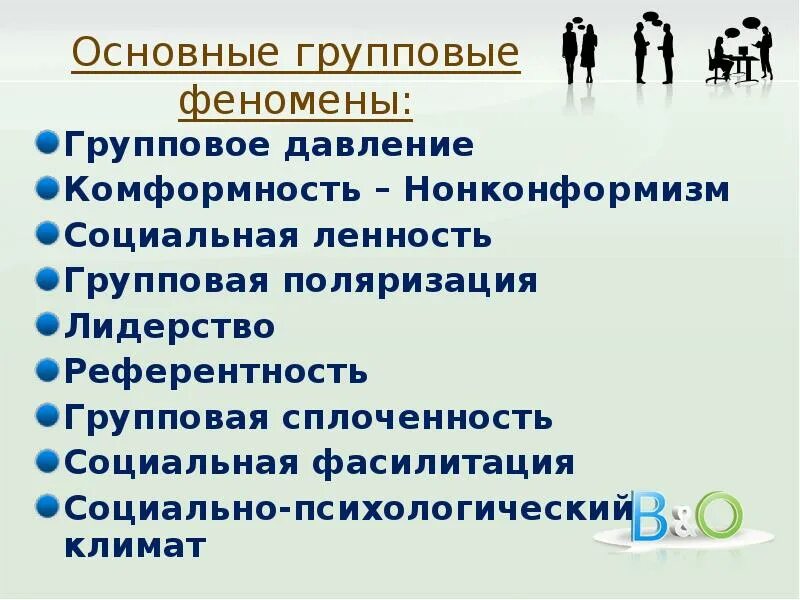 Основные групповые феномены:

Групповое давление
Комформность – Нонконформизм
Социальная ленность
Групповая поляризация
Лидерство
Референтность
Групповая сплоченность
Социальная фасилитация
Социально-психологический климат

B&O